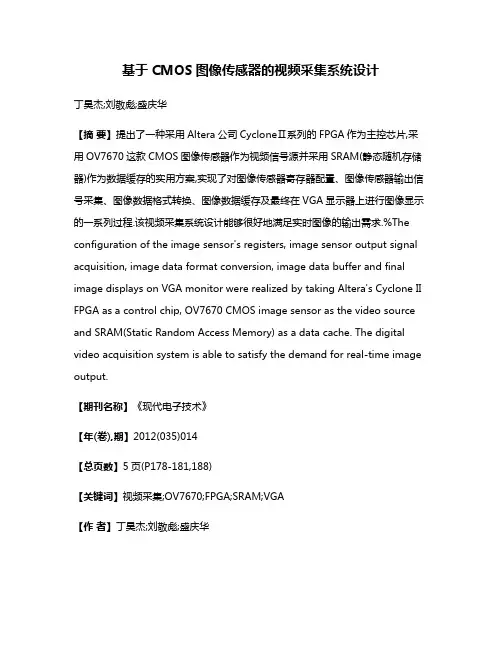 基于 CMOS 图像传感器的视频采集系统设计

丁昊杰;刘敬彪;盛庆华

【摘 要】提出了一种采用 Altera 公司 CycloneⅡ系列的 FPGA 作为主控芯片,采用 OV7670 这款 CMOS 图像传感器作为视频信号源并采用 SRAM(静态随机存储器)作为数据缓存的实用方案,实现了对图像传感器寄存器配置、图像传感器输出信号采集、图像数据格式转换、图像数据缓存及最终在 VGA 显示器上进行图像显示的一系列过程.该视频采集系统设计能够很好地满足实时图像的输出需求.%The configuration of the image sensor's registers, image sensor output signal acquisition, image data format conversion, image data buffer and final image displays on VGA monitor were realized by taking Altera's Cyclone Ⅱ FPGA as a control chip, OV7670 CMOS image sensor as the video source and SRAM(Static Random Access Memory) as a data cache. The digital video acquisition system is able to satisfy the demand for real-time image output.

【期刊名称】《现代电子技术》

【年(卷),期】2012(035)014

【总页数】5 页(P178-181,188)

【关键词】视频采集;OV7670;FPGA;SRAM;VGA

【作 者】丁昊杰;刘敬彪;盛庆华